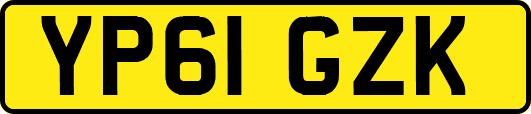 YP61 GZK